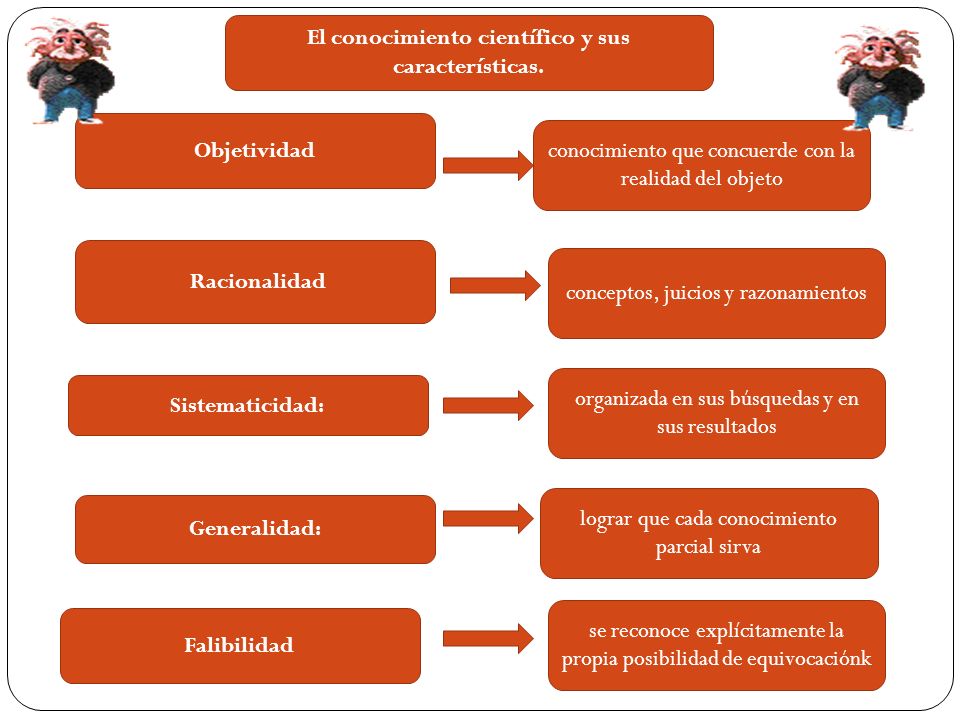 El conocimiento científico y sus características.

Objetividad

conocimiento que concuerde con la realidad del objeto

Racionalidad

conceptos, juicios y razonamientos

Sistematicidad:

organizada en sus búsquedas y en sus resultados

Generalidad:

lograr que cada conocimiento parcial sirva

Falibilidad

se reconoce explícitamente la propia posibilidad de equivocaciónk